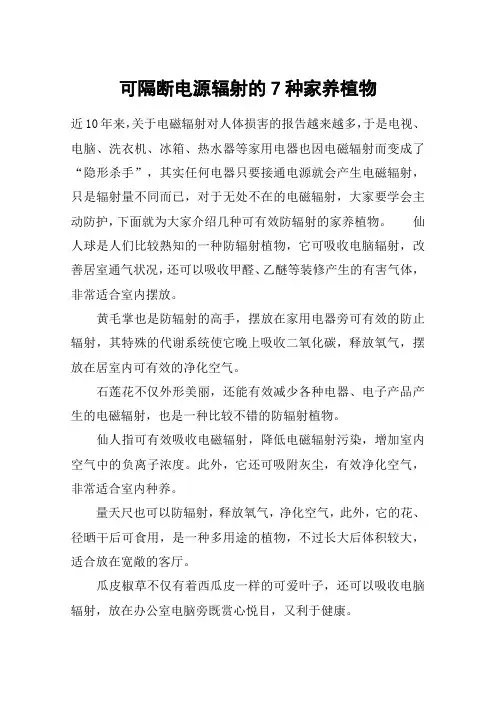 可隔断电源辐射的 7 种家养植物

近 10 年来，关于电磁辐射对人体损害的报告越来越多，于是电视、电脑、洗衣机、冰箱、热水器等家用电器也因电磁辐射而变成了“隐形杀手”，其实任何电器只要接通电源就会产生电磁辐射，只是辐射量不同而已，对于无处不在的电磁辐射，大家要学会主动防护，下面就为大家介绍几种可有效防辐射的家养植物。 仙人球是人们比较熟知的一种防辐射植物，它可吸收电脑辐射，改善居室通气状况，还可以吸收甲醛、乙醚等装修产生的有害气体，非常适合室内摆放。

黄毛掌也是防辐射的高手，摆放在家用电器旁可有效的防止辐射，其特殊的代谢系统使它晚上吸收二氧化碳，释放氧气，摆放在居室内可有效的净化空气。

石莲花不仅外形美丽，还能有效减少各种电器、电子产品产生的电磁辐射，也是一种比较不错的防辐射植物。

仙人指可有效吸收电磁辐射，降低电磁辐射污染，增加室内空气中的负离子浓度。此外，它还可吸附灰尘，有效净化空气，非常适合室内种养。

量天尺也可以防辐射，释放氧气，净化空气，此外，它的花、径晒干后可食用，是一种多用途的植物，不过长大后体积较大，适合放在宽敞的客厅。

瓜皮椒草不仅有着西瓜皮一样的可爱叶子，还可以吸收电脑辐射，放在办公室电脑旁既赏心悦目，又利于健康。